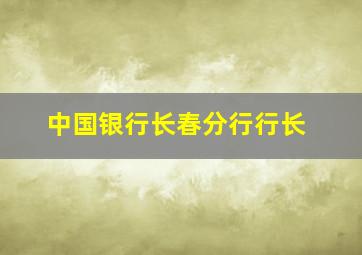 中国银行长春分行行长